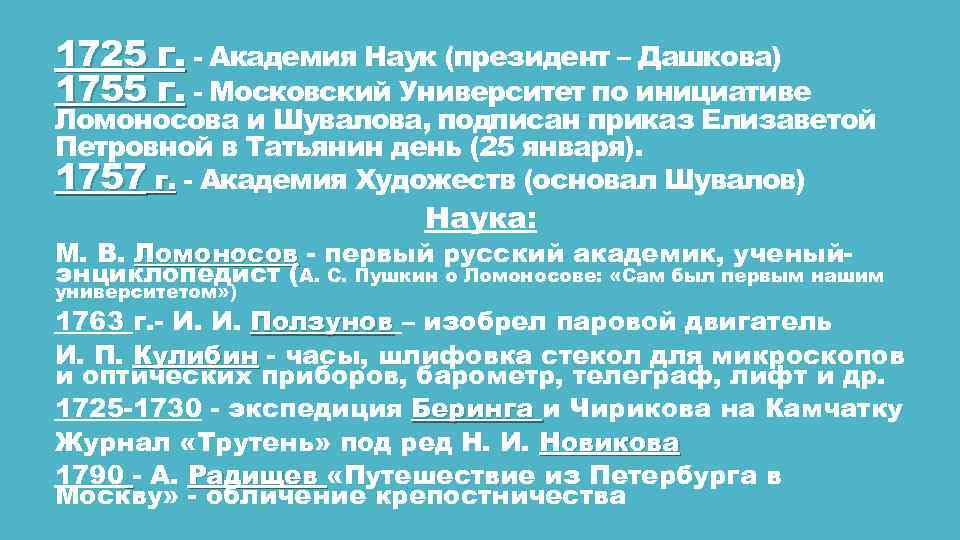 1725 г. - Академия Наук (президент – Дашкова)
1755 г. - Московский Университет по инициативе Ломоносова и Шувалова, подписан приказ Елизаветой Петровной в Татьянин день (25 января).
1757 г. - Академия Художеств (основал Шувалов)

Наука:

М. В. Ломоносов - первый русский академик, ученый-энциклопедист (А. С. Пушкин о Ломоносове: «Сам был первым нашим университетом»)

1763 г.- И. И. Ползунов – изобрел паровой двигатель

И. П. Кулибин - часы, шлифовка стекол для микроскопов и оптических приборов, барометр, телеграф, лифт и др.

1725-1730 - экспедиция Беринга и Чирикова на Камчатку

Журнал «Трутень» под ред Н. И. Новикова

1790 - А. Радищев «Путешествие из Петербурга в Москву» - обличение крепостничества